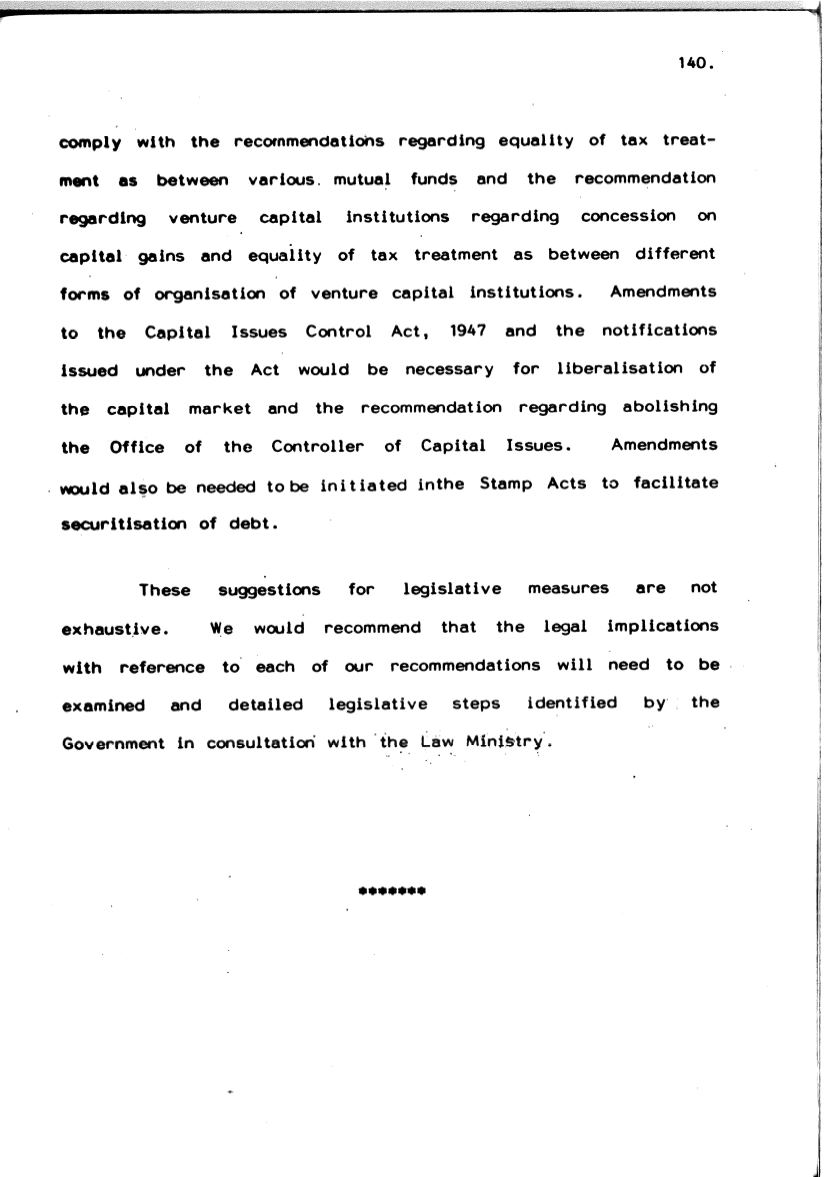 140.

comply with the recommendations regarding equality of tax treatment as between various mutual funds and the recommendation regarding venture capital institutions regarding concession on capital gains and equality of tax treatment as between different forms of organisation of venture capital institutions. Amendments to the Capital Issues Control Act, 1947 and the notifications issued under the Act would be necessary for liberalisation of the capital market and the recommendation regarding abolishing the Office of the Controller of Capital Issues. Amendments would also be needed to be initiated inthe Stamp Acts to facilitate securitisation of debt.

These suggestions for legislative measures are not exhaustive. We would recommend that the legal implications with reference to each of our recommendations will need to be examined and detailed legislative steps identified by the Government in consultation with the Law Ministry.

*******